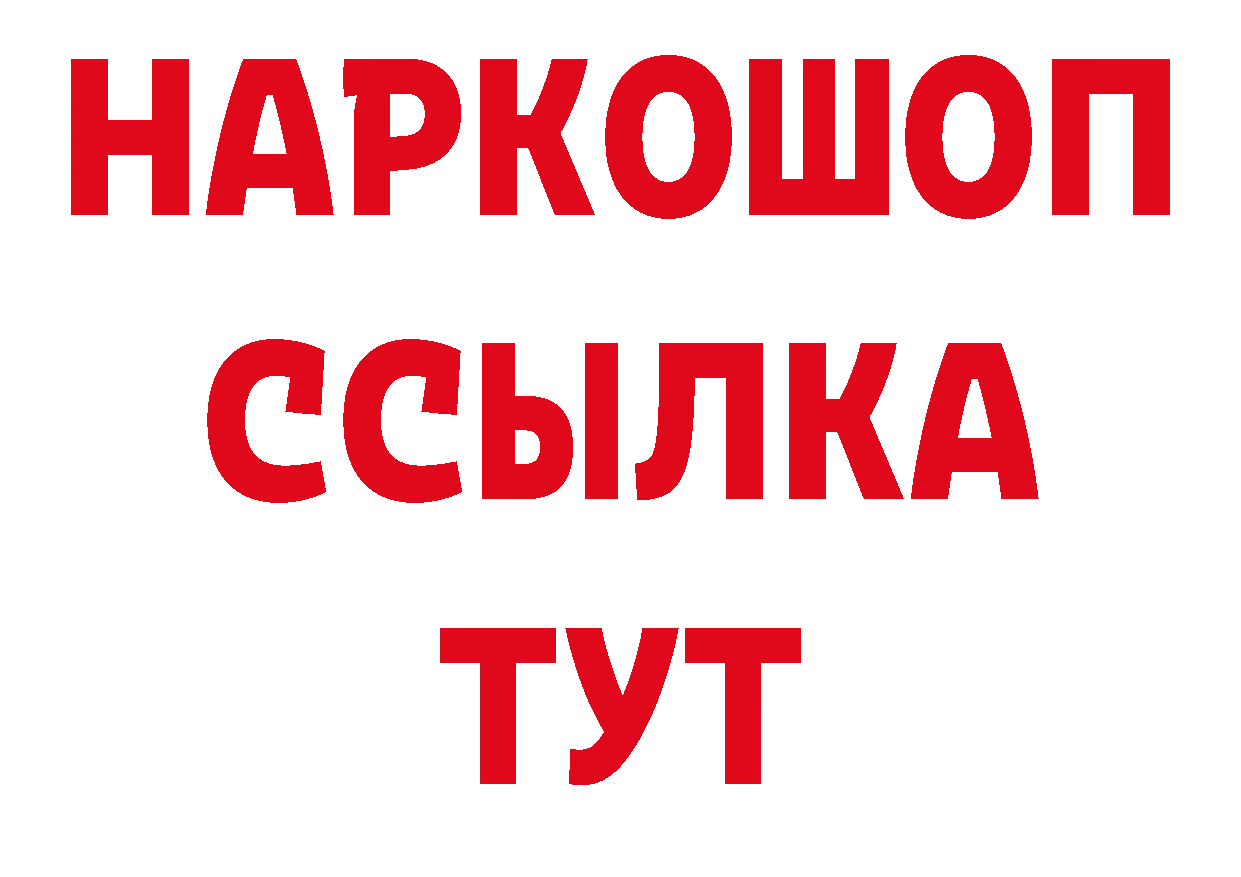 НАРКОШОП
ССЫЛКА
ТУТ